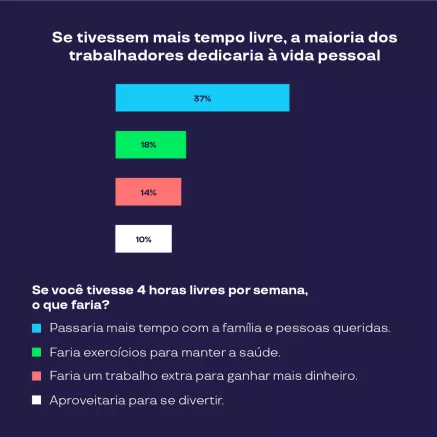 Se tivessem mais tempo livre, a maioria dos trabalhadores dedicaria à vida pessoal

37%

18%

14%

10%

Se você tivesse 4 horas livres por semana, o que faria?

Passaria mais tempo com a família e pessoas queridas.

Faria exercícios para manter a saúde.

Faria um trabalho extra para ganhar mais dinheiro.

Aproveitaria para se divertir.